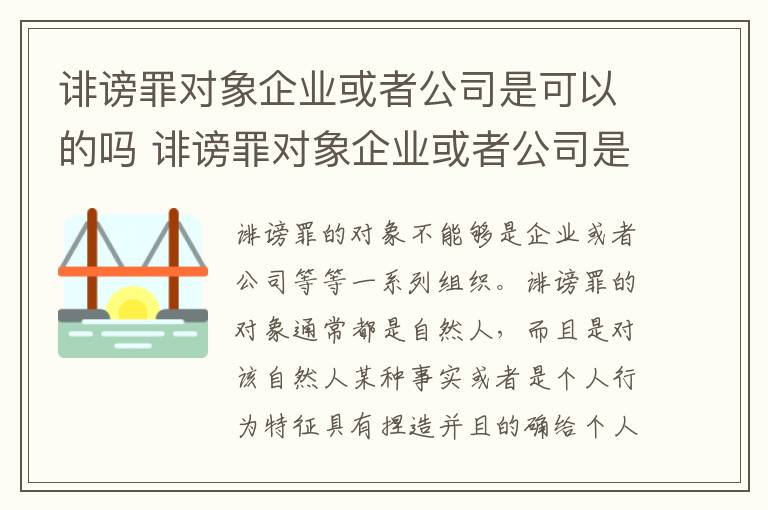 诽谤罪对象企业或者公司是可以的吗 诽谤罪对象企业或者公司是

诽谤罪的对象不能够是企业或者公司等等一系列组织。诽谤罪的对象通常都是自然人，而且是对该自然人某种事实或者是个人行为特征具有捏造并且的确给个人